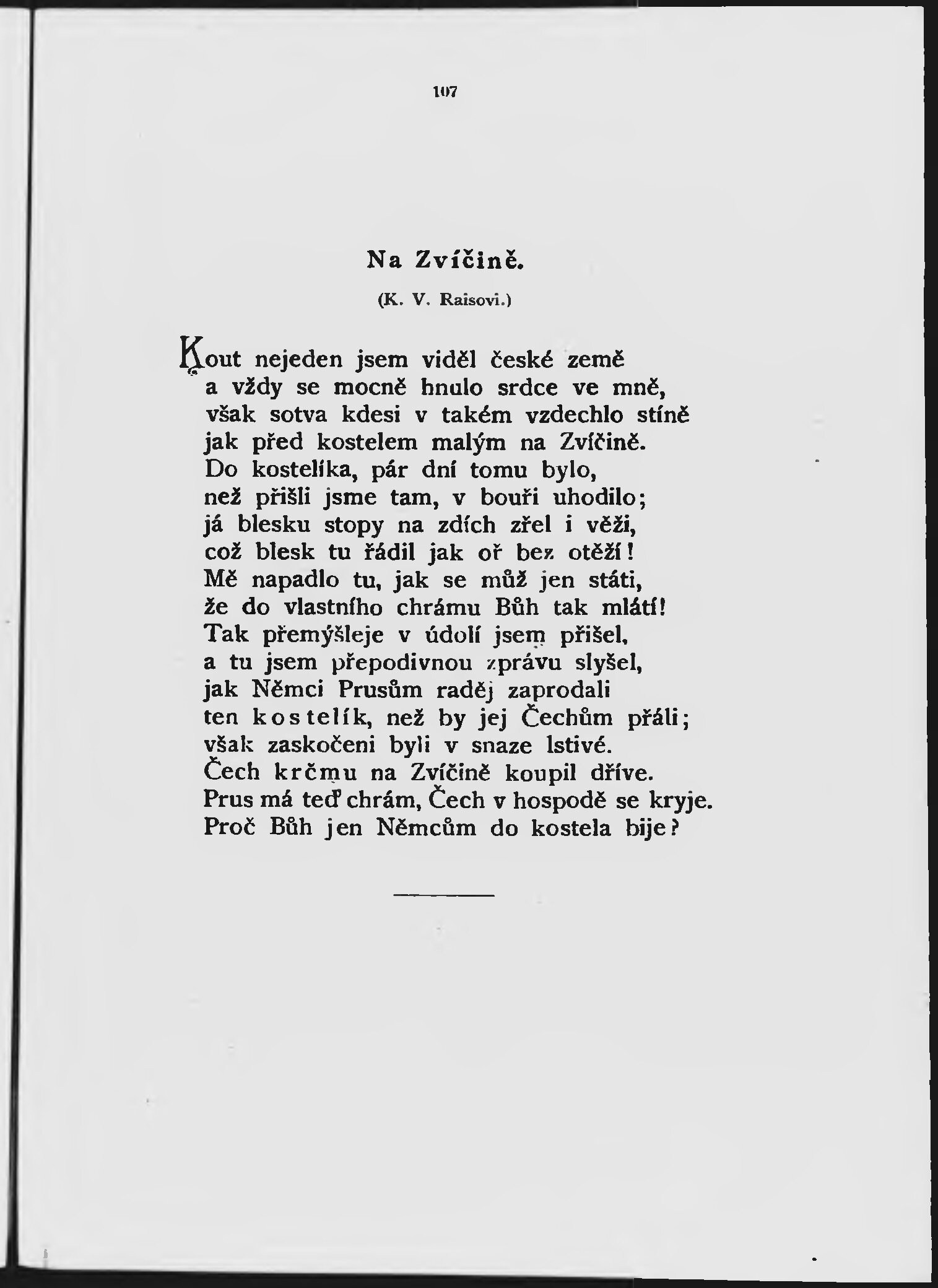 107

Na Zvíčině.

(K. V. Raisovi.)

Kout nejeden jsem viděl české země
a vždy se mocně hnulo srdce ve mně,
však sotva kdesi v takém vzdechlo stíně
jak před kostelem malým na Zvíčině.
Do kostelíka, pár dní tomu bylo,
než přišli jsme tam, v bouři uhodilo;
já blesku stopy na zdích zřel i věži,
což blesk tu řádil jak oř bez otěží!
Mě napadlo tu, jak se můž jen státi,
že do vlastního chrámu Bůh tak mlátí!
Tak přemýšleje v údolí jsem přišel,
a tu jsem přepodivnou zprávu slyšel,
jak Němci Prusům raděj zaprodali
ten kostelík, než by jej Čechům přáli;
však zaskočeni byli v snaze lstivé.
Čech krčmu na Zvíčině koupil dříve.
Prus má teď chrám, Čech v hospodě se kryje.
Proč Bůh jen Němcům do kostela bije?